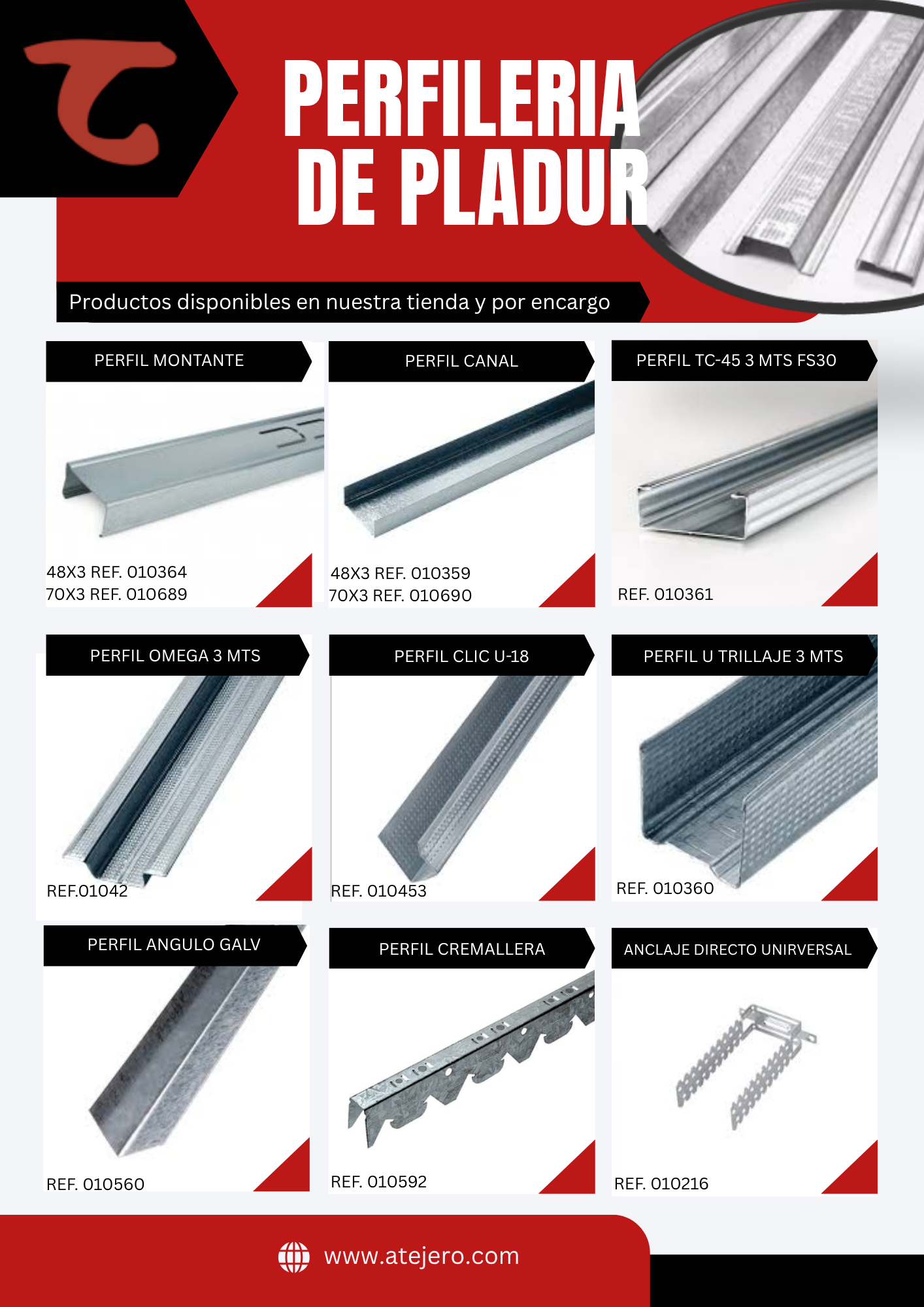 PERFILERIA DE PLADUR

Productos disponibles en nuestra tienda y por encargo

PERFIL MONTANTE

48X3 REF. 010364
70X3 REF. 010689

PERFIL CANAL

48X3 REF. 010359
70X3 REF. 010690

PERFIL TC-45 3 MTS FS30

REF. 010361

PERFIL OMEGA 3 MTS

REF.01042

PERFIL CLIC U-18

REF. 010453

PERFIL U TRILLAJE 3 MTS

REF. 010360

PERFIL ANGULO GALV

REF. 010560

PERFIL CREMALLERA

REF. 010592

ANCLAJE DIRECTO UNIRVERSAL

REF. 010216

www.atejero.com